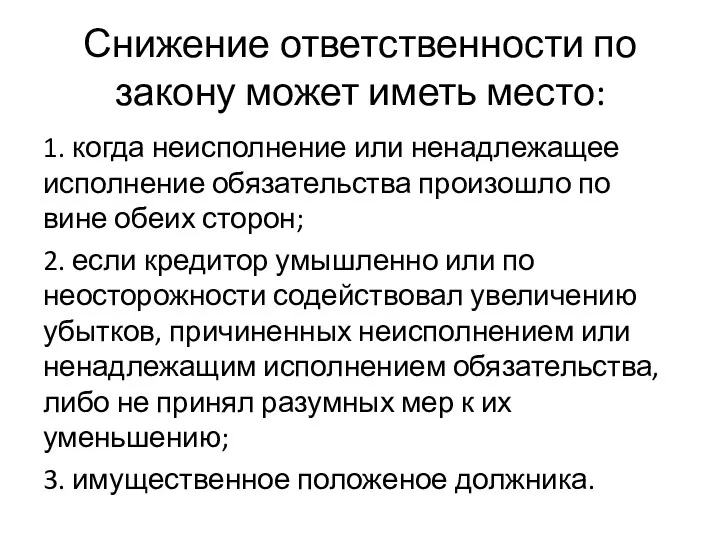 Снижение ответственности по закону может иметь место:

1. когда неисполнение или ненадлежащее исполнение обязательства произошло по вине обеих сторон;

2. если кредитор умышленно или по неосторожности содействовал увеличению убытков, причиненных неисполнением или ненадлежащим исполнением обязательства, либо не принял разумных мер к их уменьшению;

3. имущественное положеное должника.